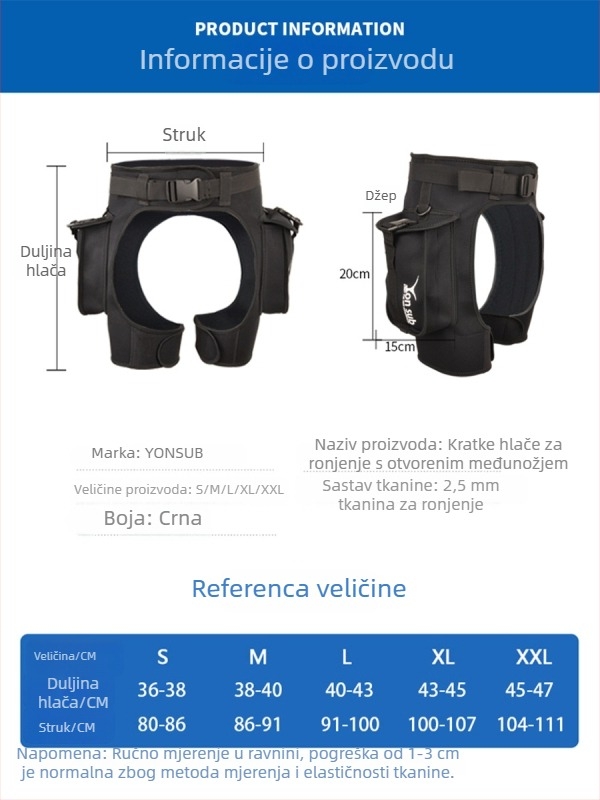 PRODUCT INFORMATION
Informacije o proizvodu

Struk

Duljina hlača

Džep

20cm

15cm

Yon sub

Marka: YONSUB

Veličine proizvoda: S/M/L/XL/XXL

Boja: Crna

Naziv proizvoda: Kratke hlače za ronjenje s otvorenim međunožjem

Sastav tkanine: 2,5 mm tkanina za ronjenje

Referenca veličine

| Veličina/CM | S | M | L | XL | XXL |
|---|---|---|---|---|---|
| Duljina hlača/CM | 36-38 | 38-40 | 40-43 | 43-45 | 45-47 |
| Struk/CM | 80-86 | 86-91 | 91-100 | 100-107 | 104-111 |

Napomena: Ručno mjerenje u ravnini, pogreška od 1-3 cm je normalna zbog metoda mjerenja i elastičnosti tkanine.